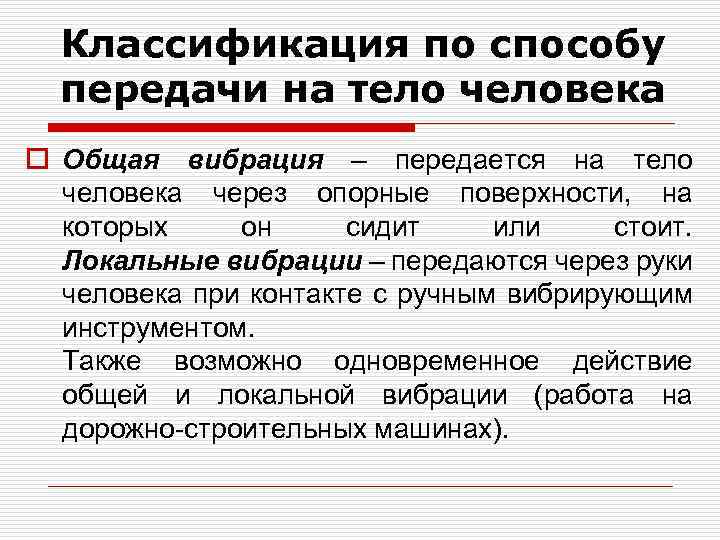 Классификация по способу передачи на тело человека

Общая вибрация – передается на тело человека через опорные поверхности, на которых он сидит или стоит. Локальные вибрации – передаются через руки человека при контакте с ручным вибрирующим инструментом.
Также возможно одновременное действие общей и локальной вибрации (работа на дорожно-строительных машинах).